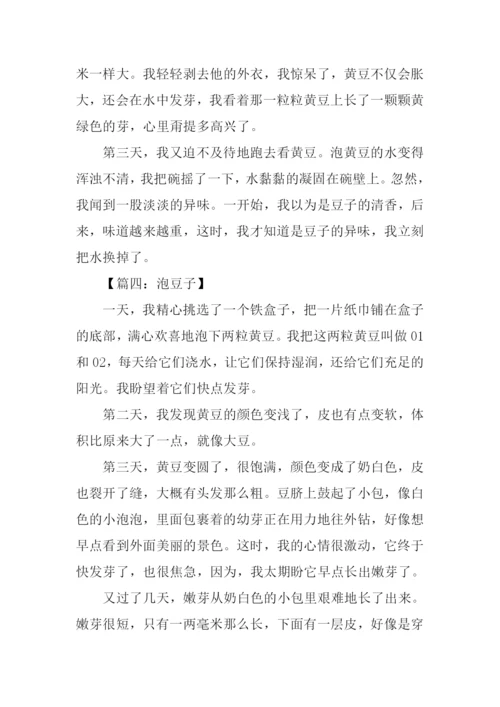 米一样大。我轻轻剥去他的外衣，我惊呆了，黄豆不仅会胀大，还会在水中发芽，我看着那一粒粒黄豆上长了一颗颗黄绿色的芽，心里甭提多高兴了。

第三天，我又迫不及待地跑去看黄豆。泡黄豆的水变得浑浊不清，我把碗摇了一下，水黏黏的凝固在碗壁上。忽然，我闻到一股淡淡的异味。一开始，我以为是豆子的清香，后来，味道越来越重，这时，我才知道是豆子的异味，我立刻把水换掉了。

【篇四：泡豆子】

一天，我精心挑选了一个铁盒子，把一片纸巾铺在盒子的底部，满心欢喜地泡下两粒黄豆。我把这两粒黄豆叫做 01 和 02，每天给它们浇水，让它们保持湿润，还给它们充足的阳光。我盼望着它们快点发芽。

第二天，我发现黄豆的颜色变浅了，皮也有点变软，体积比原来大了一点，就像大豆。

第三天，黄豆变圆了，很饱满，颜色变成了奶白色，皮也裂开了缝，大概有头发那么粗。豆脐上鼓起了小包，像白色的小泡泡，里面包裹着的幼芽正在用力地往外钻，好像想早点看到外面美丽的景色。这时，我的心情很激动，它终于快发芽了，也很焦急，因为，我太期盼它早点长出嫩芽了。

又过了几天，嫩芽从奶白色的小包里艰难地长了出来。嫩芽很短，只有一两毫米那么长，下面有一层皮，好像是穿